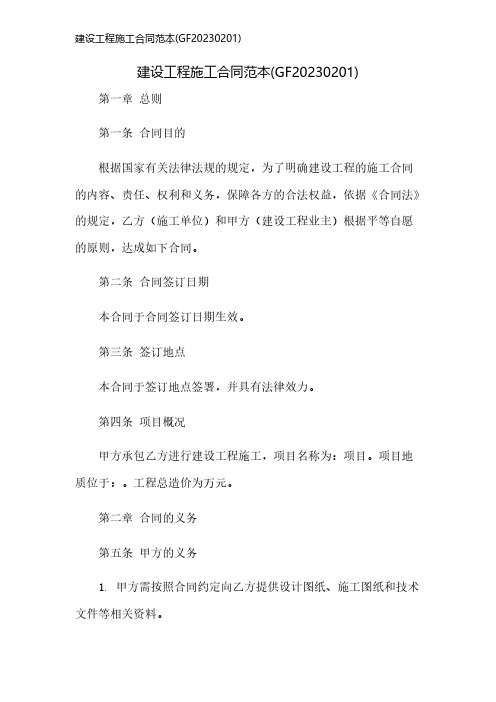 建设工程施工合同范本(GF20230201)

建设工程施工合同范本(GF20230201)

第一章 总则

第一条 合同目的

根据国家有关法律法规的规定，为了明确建设工程的施工合同的内容、责任、权利和义务，保障各方的合法权益，依据《合同法》的规定，乙方（施工单位）和甲方（建设工程业主）根据平等自愿的原则，达成如下合同。

第二条 合同签订日期

本合同于合同签订日期生效。

第三条 签订地点

本合同于签订地点签署，并具有法律效力。

第四条 项目概况

甲方承包乙方进行建设工程施工，项目名称为：项目。项目地质位于：。工程总造价为万元。

第二章 合同的义务

第五条 甲方的义务

1. 甲方需按照合同约定向乙方提供设计图纸、施工图纸和技术文件等相关资料。